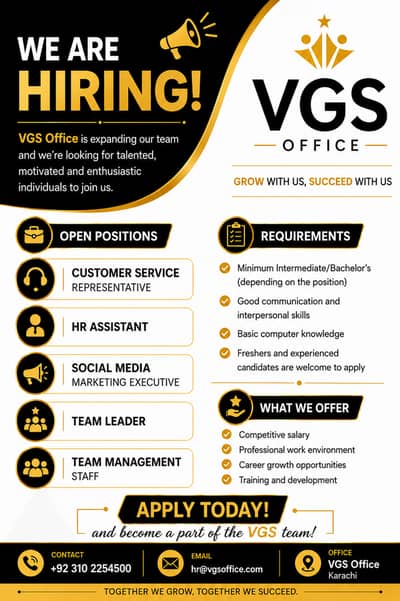 WE ARE HIRING!

VGS Office is expanding our team and we're looking for talented, motivated and enthusiastic individuals to join us.

VGS
OFFICE

GROW WITH US, SUCCEED WITH US

OPEN POSITIONS

CUSTOMER SERVICE REPRESENTATIVE

HR ASSISTANT

SOCIAL MEDIA MARKETING EXECUTIVE

TEAM LEADER

TEAM MANAGEMENT STAFF

REQUIREMENTS

Minimum Intermediate/Bachelor's (depending on the position)

Good communication and interpersonal skills

Basic computer knowledge

Freshers and experienced candidates are welcome to apply

WHAT WE OFFER

Competitive salary

Professional work environment

Career growth opportunities

Training and development

APPLY TODAY!
and become a part of the VGS team!

CONTACT
+92 310 2254500

EMAIL
hr@vgsoffice.com

OFFICE
VGS Office
Karachi

TOGETHER WE GROW, TOGETHER WE SUCCEED.